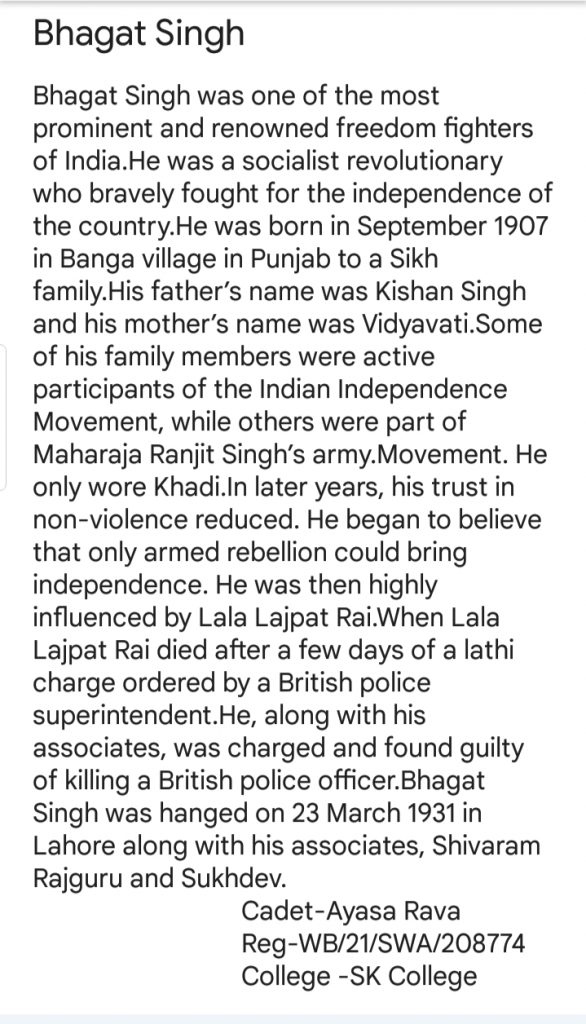 Bhagat Singh

Bhagat Singh was one of the most prominent and renowned freedom fighters of India.He was a socialist revolutionary who bravely fought for the independence of the country.He was born in September 1907 in Banga village in Punjab to a Sikh family.His father's name was Kishan Singh and his mother's name was Vidyavati.Some of his family members were active participants of the Indian Independence Movement, while others were part of Maharaja Ranjit Singh's army.Movement. He only wore Khadi.In later years, his trust in non-violence reduced. He began to believe that only armed rebellion could bring independence. He was then highly influenced by Lala Lajpat Rai.When Lala Lajpat Rai died after a few days of a lathi charge ordered by a British police superintendent.He, along with his associates, was charged and found guilty of killing a British police officer.Bhagat Singh was hanged on 23 March 1931 in Lahore along with his associates, Shivaram Rajguru and Sukhdev.

Cadet-Ayasa Rava
Reg-WB/21/SWA/208774
College -SK College